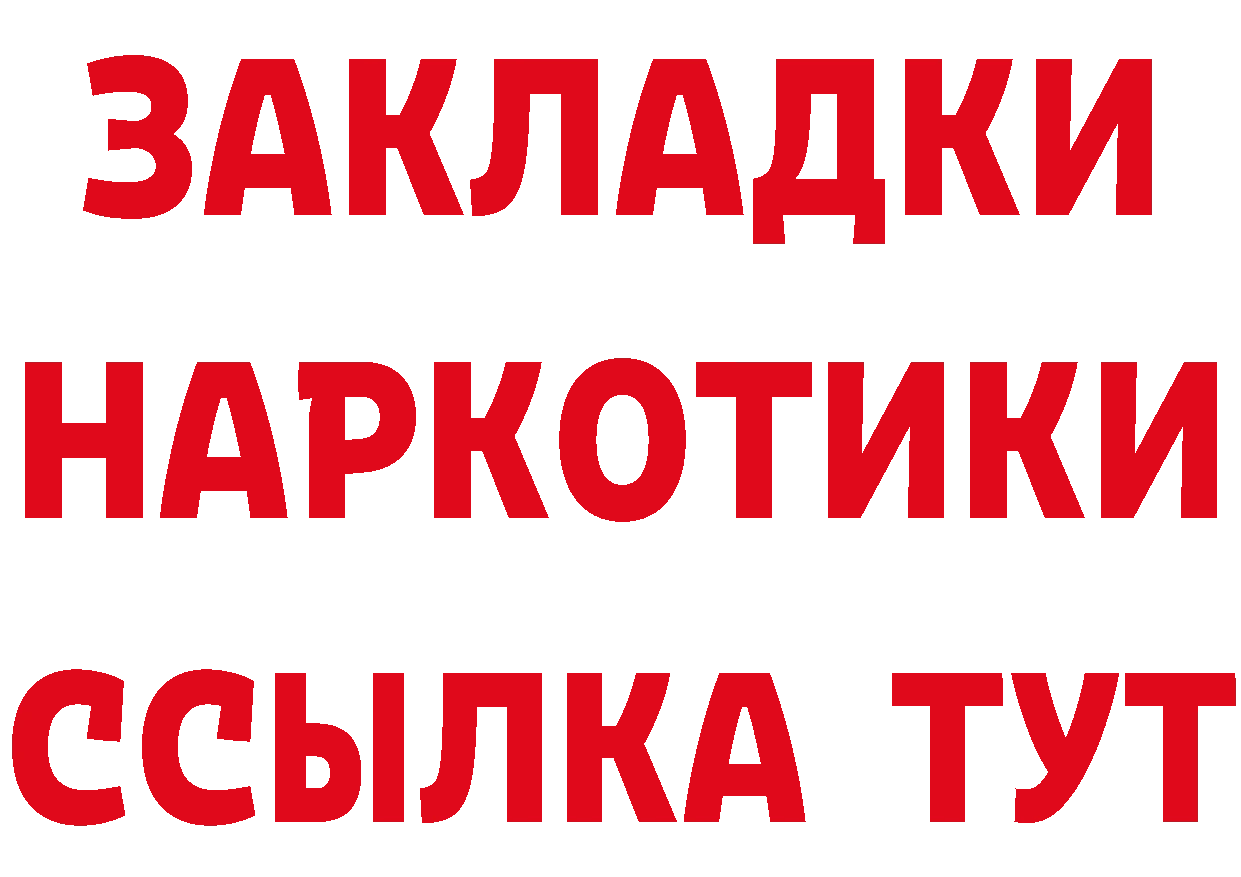 ЗАКЛАДКИ НАРКОТИКИ ССЫЛКА ТУТ